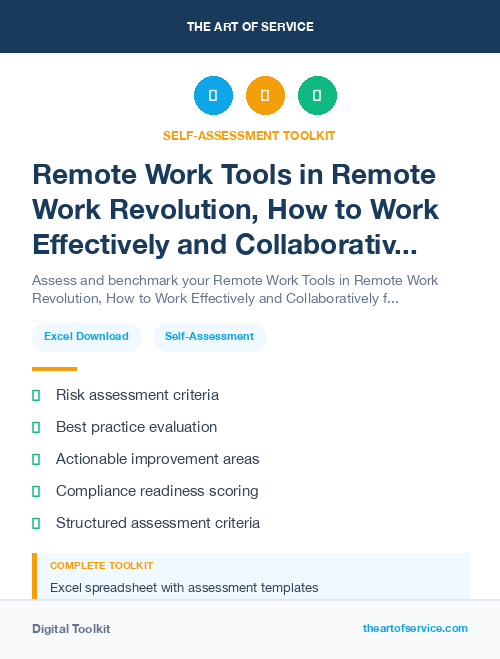 THE ART OF SERVICE

SELF-ASSESSMENT TOOLKIT

Remote Work Tools in Remote Work Revolution, How to Work Effectively and Collaborativ...

Assess and benchmark your Remote Work Tools in Remote Work Revolution, How to Work Effectively and Collaboratively f...

Excel Download

Self-Assessment

Risk assessment criteria

Best practice evaluation

Actionable improvement areas

Compliance readiness scoring

Structured assessment criteria

COMPLETE TOOLKIT

Excel spreadsheet with assessment templates

Digital Toolkit

theartofservice.com